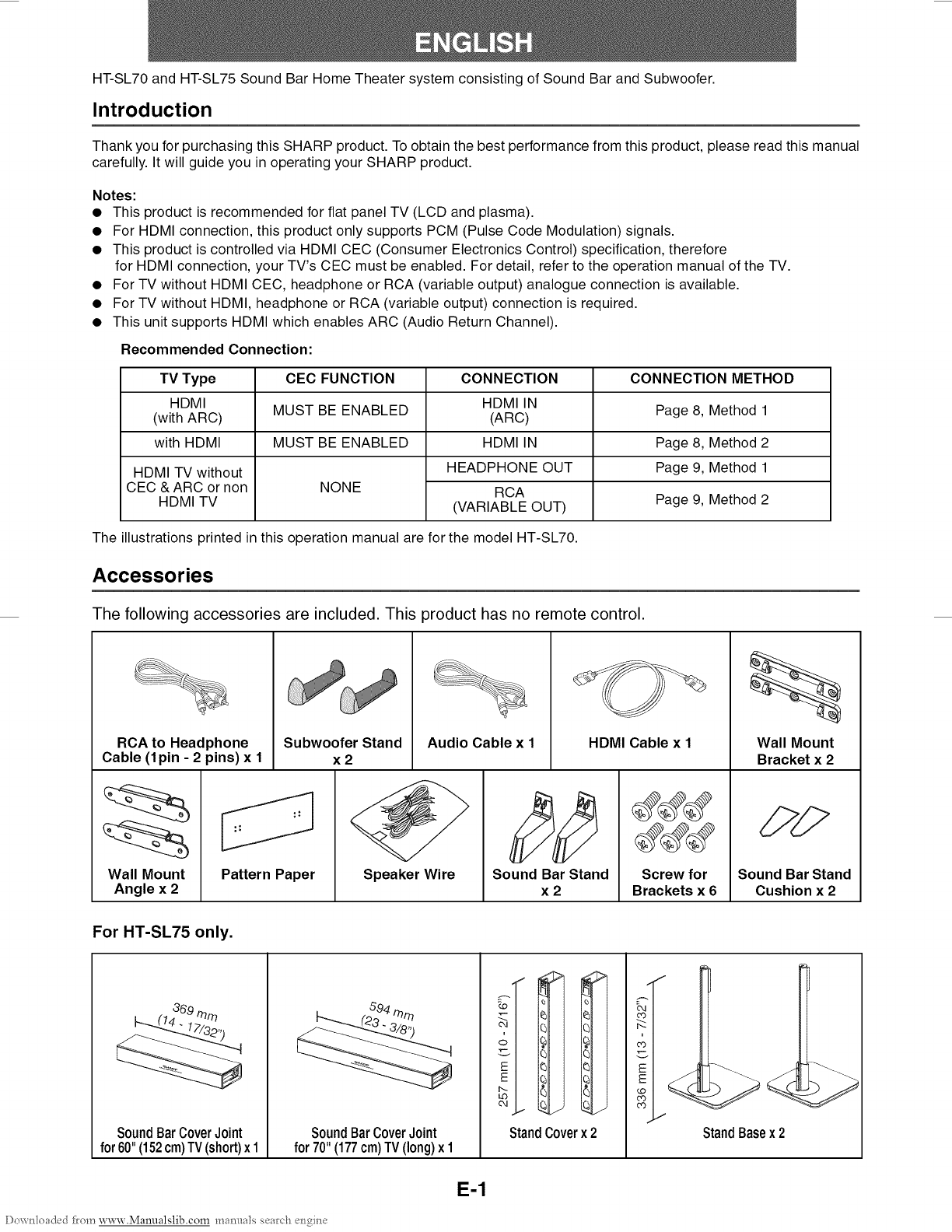 ENGLISH

HT-SL70 and HT-SL75 Sound Bar Home Theater system consisting of Sound Bar and Subwoofer.

Introduction

Thank you for purchasing this SHARP product. To obtain the best performance from this product, please read this manual carefully. It will guide you in operating your SHARP product.

Notes:
● This product is recommended for flat panel TV (LCD and plasma).
● For HDMI connection, this product only supports PCM (Pulse Code Modulation) signals.
● This product is controlled via HDMI CEC (Consumer Electronics Control) specification, therefore for HDMI connection, your TV's CEC must be enabled. For detail, refer to the operation manual of the TV.
● For TV without HDMI CEC, headphone or RCA (variable output) analogue connection is available.
● For TV without HDMI, headphone or RCA (variable output) connection is required.
● This unit supports HDMI which enables ARC (Audio Return Channel).

Recommended Connection:

| TV Type | CEC FUNCTION | CONNECTION | CONNECTION METHOD |
|---|---|---|---|
| HDMI (with ARC) | MUST BE ENABLED | HDMI IN (ARC) | Page 8, Method 1 |
| with HDMI | MUST BE ENABLED | HDMI IN | Page 8, Method 2 |
| HDMI TV without CEC & ARC or non HDMI TV | NONE | HEADPHONE OUT | Page 9, Method 1 |
| | | RCA (VARIABLE OUT) | Page 9, Method 2 |

The illustrations printed in this operation manual are for the model HT-SL70.

Accessories

The following accessories are included. This product has no remote control.

RCA to Headphone Cable (1pin - 2 pins) x 1
Subwoofer Stand x 2
Audio Cable x 1
HDMI Cable x 1
Wall Mount Bracket x 2
Wall Mount Angle x 2
Pattern Paper
Speaker Wire
Sound Bar Stand x 2
Screw for Brackets x 6
Sound Bar Stand Cushion x 2

For HT-SL75 only.

369 mm (14 - 17/32")
Sound Bar Cover Joint for 60" (152 cm) TV (short) x 1
594 mm (23 - 3/8")
Sound Bar Cover Joint for 70" (177 cm) TV (long) x 1
257 mm (10 - 2/16")
Stand Cover x 2
336 mm (13 - 7/32")
Stand Base x 2

E-1

Downloaded from www.Manualslib.com manuals search engine